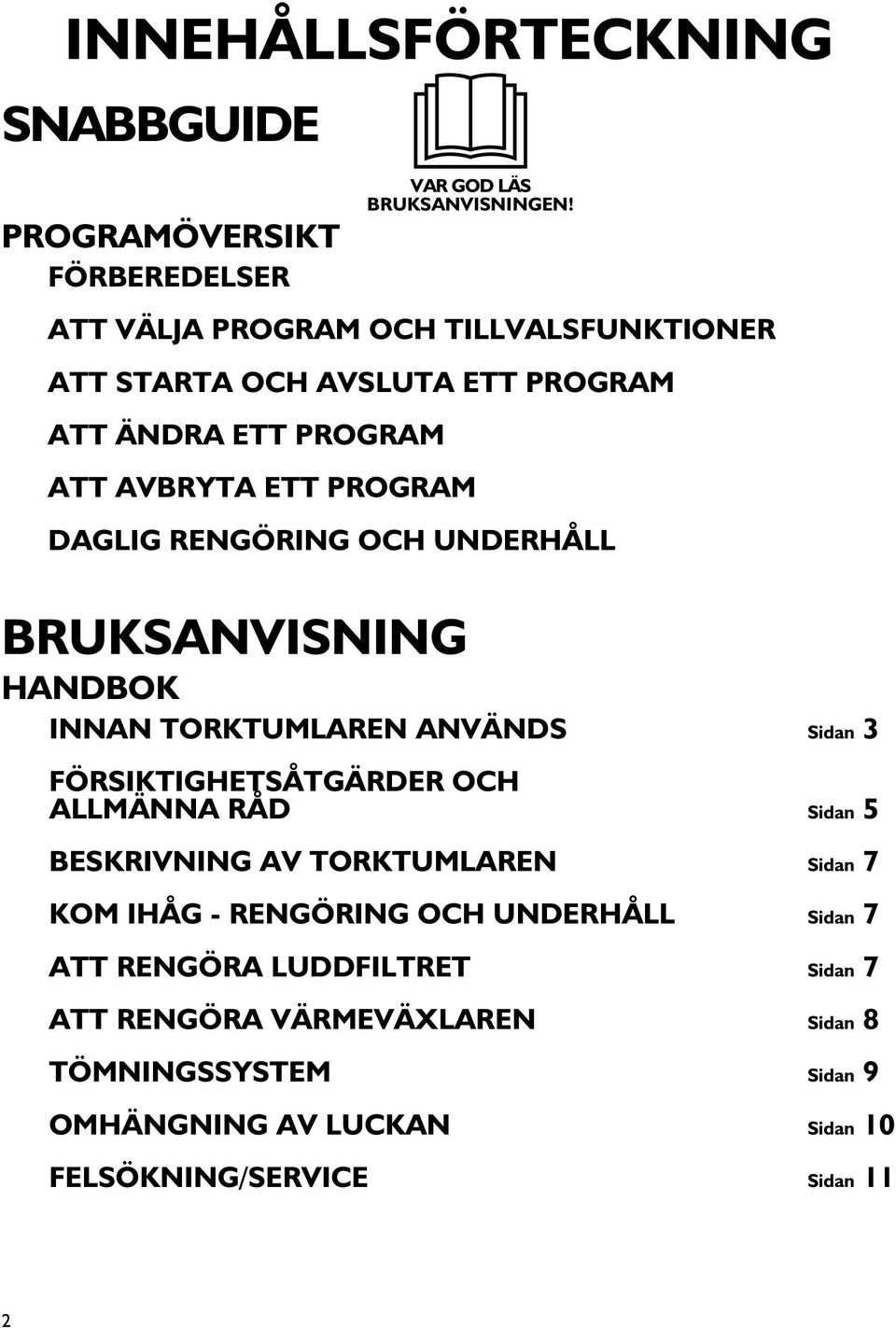 INNEHÅLLSFÖRTECKNING

SNABBGUIDE

VAR GOD LÄS BRUKSANVISNINGEN!

PROGRAMÖVERSIKT

FÖRBEREDELSER

ATT VÄLJA PROGRAM OCH TILLVALSFUNKTIONER

ATT STARTA OCH AVSLUTA ETT PROGRAM

ATT ÄNDRA ETT PROGRAM

ATT AVBRYTA ETT PROGRAM

DAGLIG RENGÖRING OCH UNDERHÅLL

BRUKSANVISNING

HANDBOK

INNAN TORKTUMLAREN ANVÄNDS Sidan 3

FÖRSIKTIGHETSÅTGÄRDER OCH ALLMÄNNA RÅD Sidan 5

BESKRIVNING AV TORKTUMLAREN Sidan 7

KOM IHÅG - RENGÖRING OCH UNDERHÅLL Sidan 7

ATT RENGÖRA LUDDFILTRET Sidan 7

ATT RENGÖRA VÄRMEVÄXLAREN Sidan 8

TÖMNINGSSYSTEM Sidan 9

OMHÄNGNING AV LUCKAN Sidan 10

FELSÖKNING/SERVICE Sidan 11

2